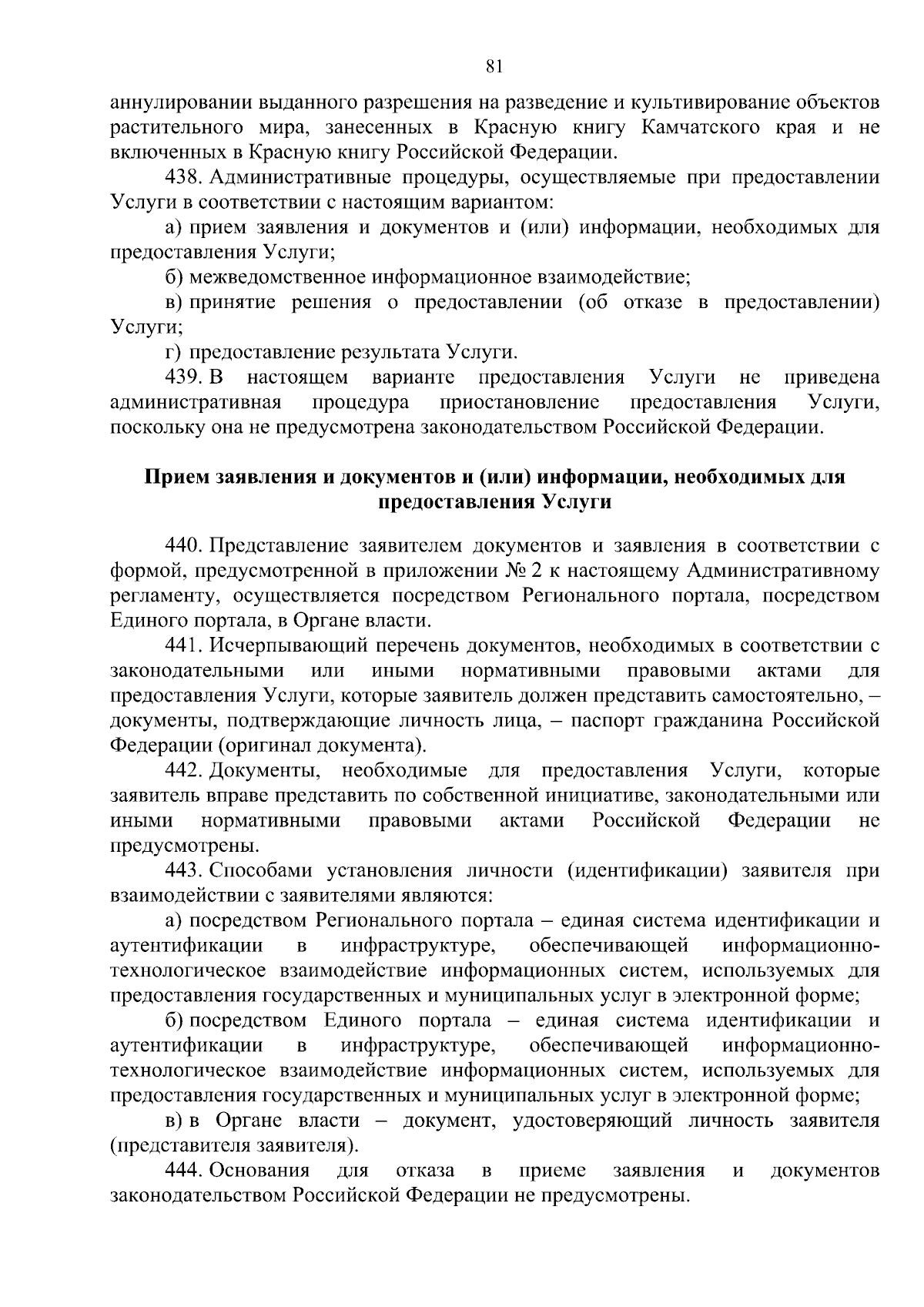 81

аннулировании выданного разрешения на разведение и культивирование объектов растительного мира, занесенных в Красную книгу Камчатского края и не включенных в Красную книгу Российской Федерации.

438. Административные процедуры, осуществляемые при предоставлении Услуги в соответствии с настоящим вариантом:

а) прием заявления и документов и (или) информации, необходимых для предоставления Услуги;

б) межведомственное информационное взаимодействие;

в) принятие решения о предоставлении (об отказе в предоставлении) Услуги;

г) предоставление результата Услуги.

439. В настоящем варианте предоставления Услуги не приведена административная процедура приостановление предоставления Услуги, поскольку она не предусмотрена законодательством Российской Федерации.

Прием заявления и документов и (или) информации, необходимых для предоставления Услуги

440. Представление заявителем документов и заявления в соответствии с формой, предусмотренной в приложении № 2 к настоящему Административному регламенту, осуществляется посредством Регионального портала, посредством Единого портала, в Органе власти.

441. Исчерпывающий перечень документов, необходимых в соответствии с законодательными или иными нормативными правовыми актами для предоставления Услуги, которые заявитель должен представить самостоятельно, – документы, подтверждающие личность лица, – паспорт гражданина Российской Федерации (оригинал документа).

442. Документы, необходимые для предоставления Услуги, которые заявитель вправе представить по собственной инициативе, законодательными или иными нормативными правовыми актами Российской Федерации не предусмотрены.

443. Способами установления личности (идентификации) заявителя при взаимодействии с заявителями являются:

а) посредством Регионального портала – единая система идентификации и аутентификации в инфраструктуре, обеспечивающей информационно-технологическое взаимодействие информационных систем, используемых для предоставления государственных и муниципальных услуг в электронной форме;

б) посредством Единого портала – единая система идентификации и аутентификации в инфраструктуре, обеспечивающей информационно-технологическое взаимодействие информационных систем, используемых для предоставления государственных и муниципальных услуг в электронной форме;

в) в Органе власти – документ, удостоверяющий личность заявителя (представителя заявителя).

444. Основания для отказа в приеме заявления и документов законодательством Российской Федерации не предусмотрены.